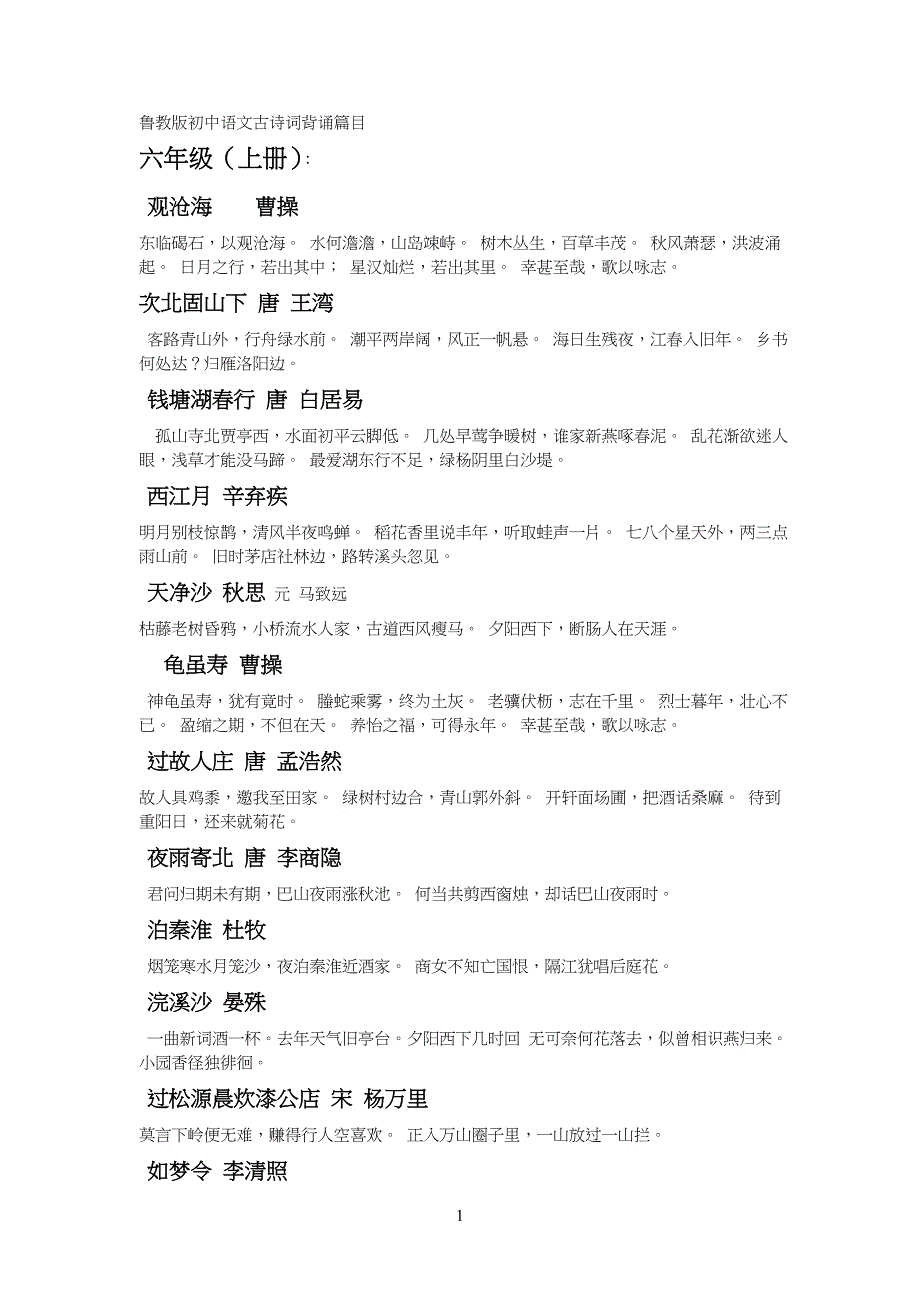 鲁教版初中语文古诗词背诵篇目

六年级（上册）:

观沧海　曹操

东临碣石，以观沧海。 水何澹澹，山岛竦峙。 树木丛生，百草丰茂。 秋风萧瑟，洪波涌起。 日月之行，若出其中； 星汉灿烂，若出其里。 幸甚至哉，歌以咏志。

次北固山下 唐 王湾

客路青山外，行舟绿水前。 潮平两岸阔，风正一帆悬。 海日生残夜，江春入旧年。 乡书何处达？归雁洛阳边。

钱塘湖春行 唐 白居易

孤山寺北贾亭西，水面初平云脚低。 几处早莺争暖树，谁家新燕啄春泥。 乱花渐欲迷人眼，浅草才能没马蹄。 最爱湖东行不足，绿杨阴里白沙堤。

西江月 辛弃疾

明月别枝惊鹊，清风半夜鸣蝉。 稻花香里说丰年，听取蛙声一片。 七八个星天外，两三点雨山前。 旧时茅店社林边，路转溪头忽见。

天净沙 秋思 元 马致远

枯藤老树昏鸦，小桥流水人家，古道西风瘦马。 夕阳西下，断肠人在天涯。

龟虽寿 曹操

神龟虽寿，犹有竟时。 螣蛇乘雾，终为土灰。 老骥伏枥，志在千里。 烈士暮年，壮心不已。 盈缩之期，不但在天。 养怡之福，可得永年。 幸甚至哉，歌以咏志。

过故人庄 唐 孟浩然

故人具鸡黍，邀我至田家。 绿树村边合，青山郭外斜。 开轩面场圃，把酒话桑麻。 待到重阳日，还来就菊花。

夜雨寄北 唐 李商隐

君问归期未有期，巴山夜雨涨秋池。 何当共剪西窗烛，却话巴山夜雨时。

泊秦淮 杜牧

烟笼寒水月笼沙，夜泊秦淮近酒家。 商女不知亡国恨，隔江犹唱后庭花。

浣溪沙 晏殊

一曲新词酒一杯。去年天气旧亭台。夕阳西下几时回 无可奈何花落去，似曾相识燕归来。小园香径独徘徊。

过松源晨炊漆公店 宋 杨万里

莫言下岭便无难，赚得行人空喜欢。 正入万山圈子里，一山放过一山拦。

如梦令 李清照

1